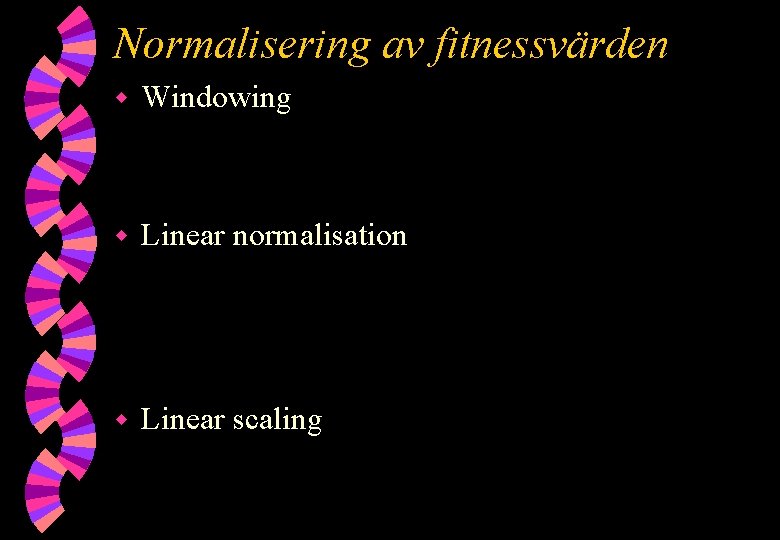 Normalisering av fitnessvärden

Windowing

Linear normalisation

Linear scaling